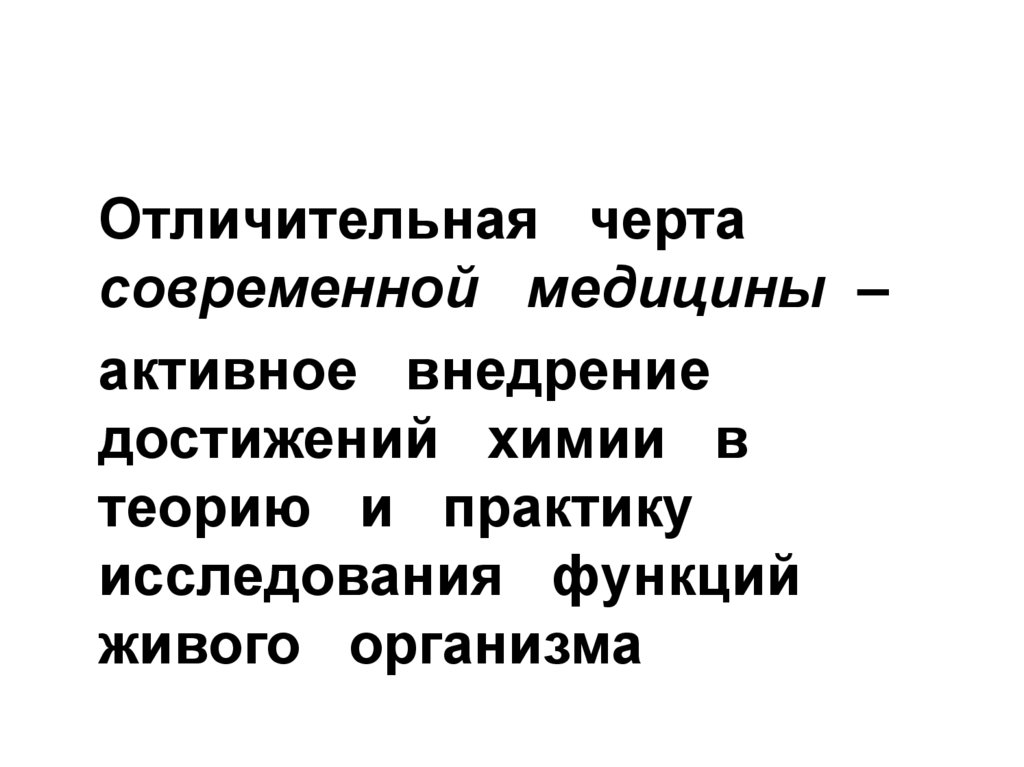 Отличительная черта современной медицины – активное внедрение достижений химии в теорию и практику исследования функций живого организма